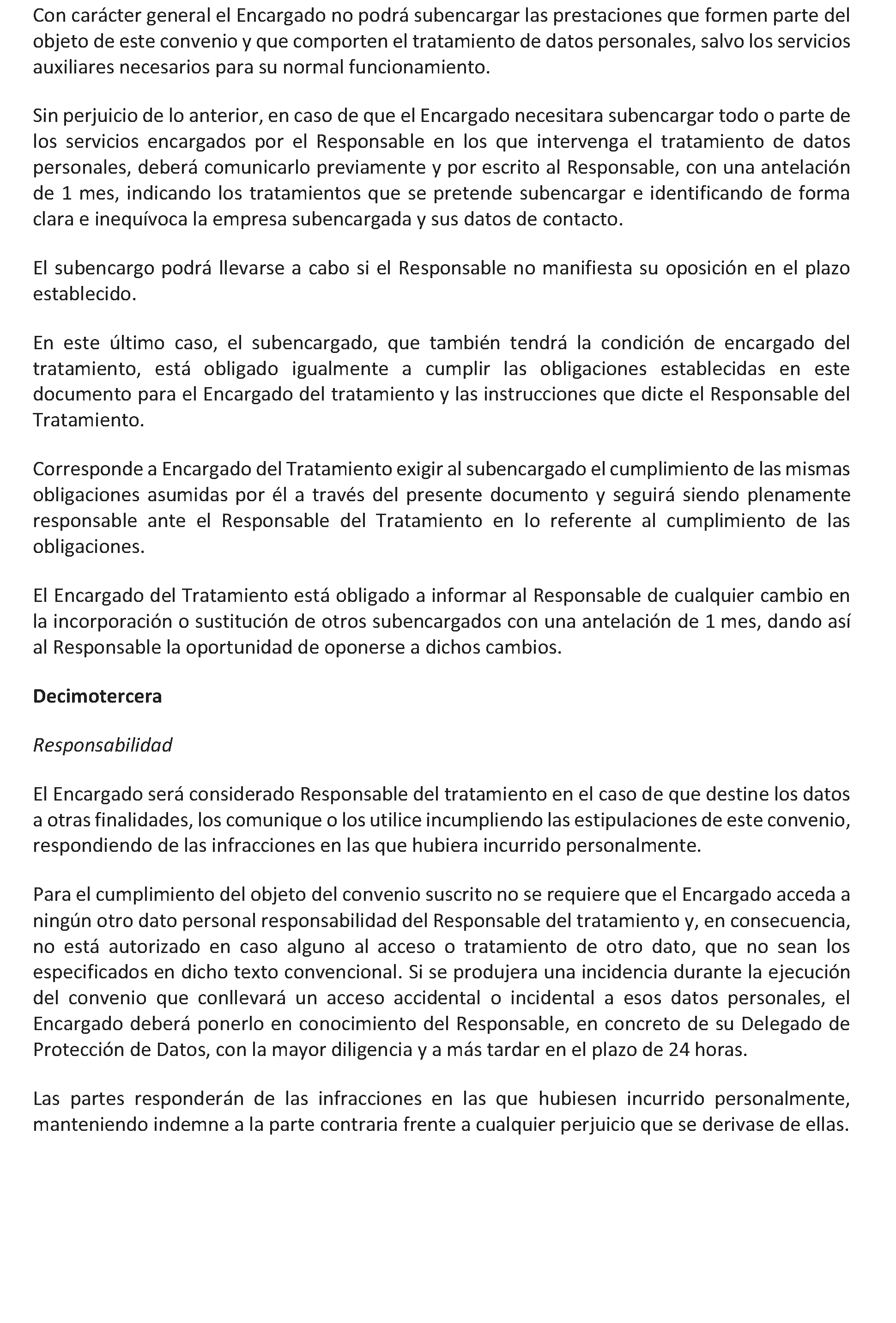 Con carácter general el Encargado no podrá subencargar las prestaciones que formen parte del objeto de este convenio y que comporten el tratamiento de datos personales, salvo los servicios auxiliares necesarios para su normal funcionamiento.

Sin perjuicio de lo anterior, en caso de que el Encargado necesitara subencargar todo o parte de los servicios encargados por el Responsable en los que intervenga el tratamiento de datos personales, deberá comunicarlo previamente y por escrito al Responsable, con una antelación de 1 mes, indicando los tratamientos que se pretende subencargar e identificando de forma clara e inequívoca la empresa subencargada y sus datos de contacto.

El subencargo podrá llevarse a cabo si el Responsable no manifiesta su oposición en el plazo establecido.

En este último caso, el subencargado, que también tendrá la condición de encargado del tratamiento, está obligado igualmente a cumplir las obligaciones establecidas en este documento para el Encargado del tratamiento y las instrucciones que dicte el Responsable del Tratamiento.

Corresponde a Encargado del Tratamiento exigir al subencargado el cumplimiento de las mismas obligaciones asumidas por él a través del presente documento y seguirá siendo plenamente responsable ante el Responsable del Tratamiento en lo referente al cumplimiento de las obligaciones.

El Encargado del Tratamiento está obligado a informar al Responsable de cualquier cambio en la incorporación o sustitución de otros subencargados con una antelación de 1 mes, dando así al Responsable la oportunidad de oponerse a dichos cambios.

Decimotercera

Responsabilidad

El Encargado será considerado Responsable del tratamiento en el caso de que destine los datos a otras finalidades, los comunique o los utilice incumpliendo las estipulaciones de este convenio, respondiendo de las infracciones en las que hubiera incurrido personalmente.

Para el cumplimiento del objeto del convenio suscrito no se requiere que el Encargado acceda a ningún otro dato personal responsabilidad del Responsable del tratamiento y, en consecuencia, no está autorizado en caso alguno al acceso o tratamiento de otro dato, que no sean los especificados en dicho texto convencional. Si se produjera una incidencia durante la ejecución del convenio que conllevará un acceso accidental o incidental a esos datos personales, el Encargado deberá ponerlo en conocimiento del Responsable, en concreto de su Delegado de Protección de Datos, con la mayor diligencia y a más tardar en el plazo de 24 horas.

Las partes responderán de las infracciones en las que hubiesen incurrido personalmente, manteniendo indemne a la parte contraria frente a cualquier perjuicio que se derivase de ellas.